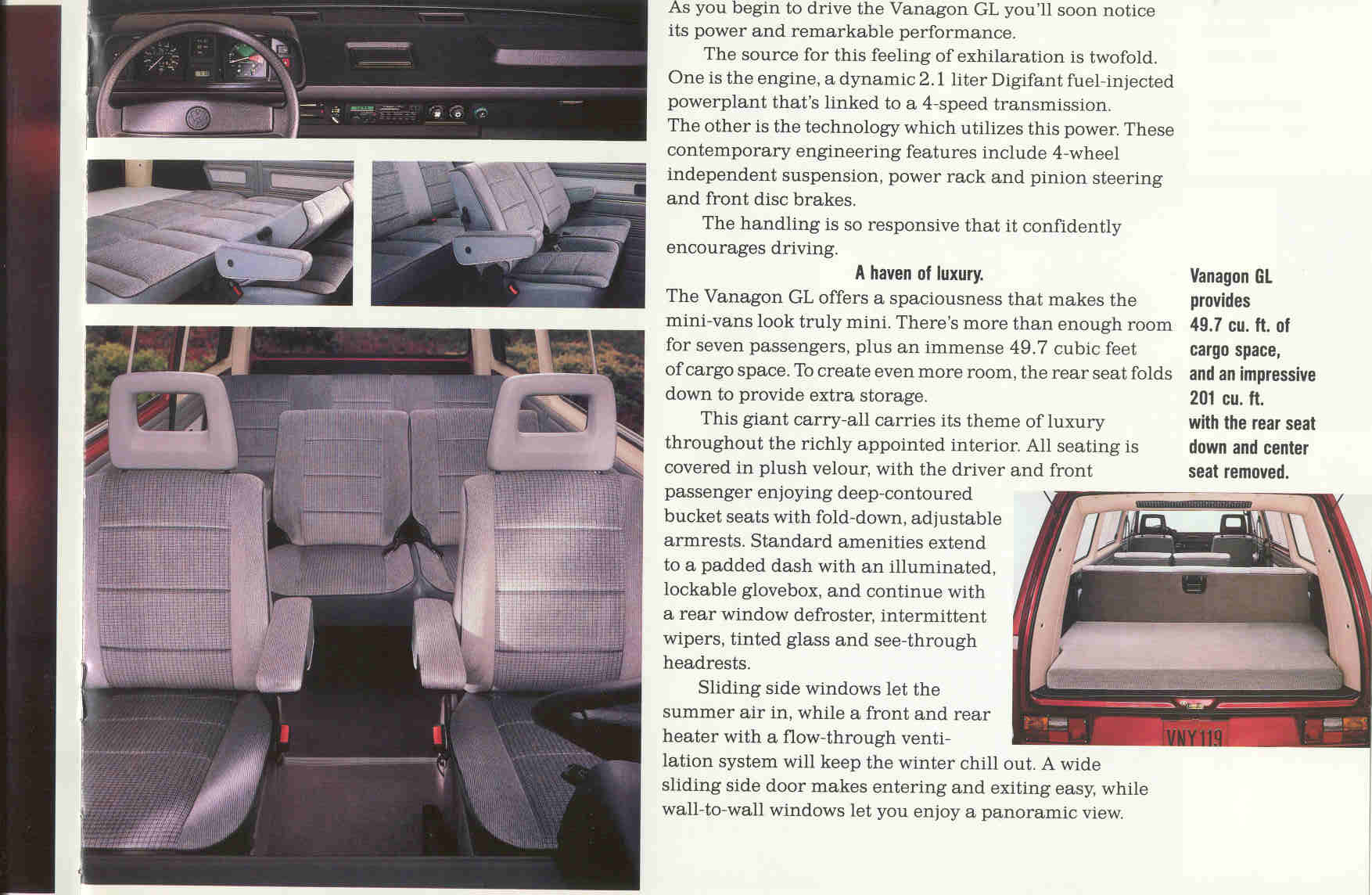 As you begin to drive the Vanagon GL you'll soon notice its power and remarkable performance.

The source for this feeling of exhilaration is twofold. One is the engine, a dynamic 2.1 liter Digifant fuel-injected powerplant that's linked to a 4-speed transmission. The other is the technology which utilizes this power. These contemporary engineering features include 4-wheel independent suspension, power rack and pinion steering and front disc brakes.

The handling is so responsive that it confidently encourages driving.

A haven of luxury.

The Vanagon GL offers a spaciousness that makes the mini-vans look truly mini. There's more than enough room for seven passengers, plus an immense 49.7 cubic feet of cargo space. To create even more room, the rear seat folds down to provide extra storage.

This giant carry-all carries its theme of luxury throughout the richly appointed interior. All seating is covered in plush velour, with the driver and front passenger enjoying deep-contoured bucket seats with fold-down, adjustable armrests. Standard amenities extend to a padded dash with an illuminated, lockable glovebox, and continue with a rear window defroster, intermittent wipers, tinted glass and see-through headrests.

Sliding side windows let the summer air in, while a front and rear heater with a flow-through ventilation system will keep the winter chill out. A wide sliding side door makes entering and exiting easy, while wall-to-wall windows let you enjoy a panoramic view.

Vanagon GL provides 49.7 cu. ft. of cargo space, and an impressive 201 cu. ft. with the rear seat down and center seat removed.

VNY 119